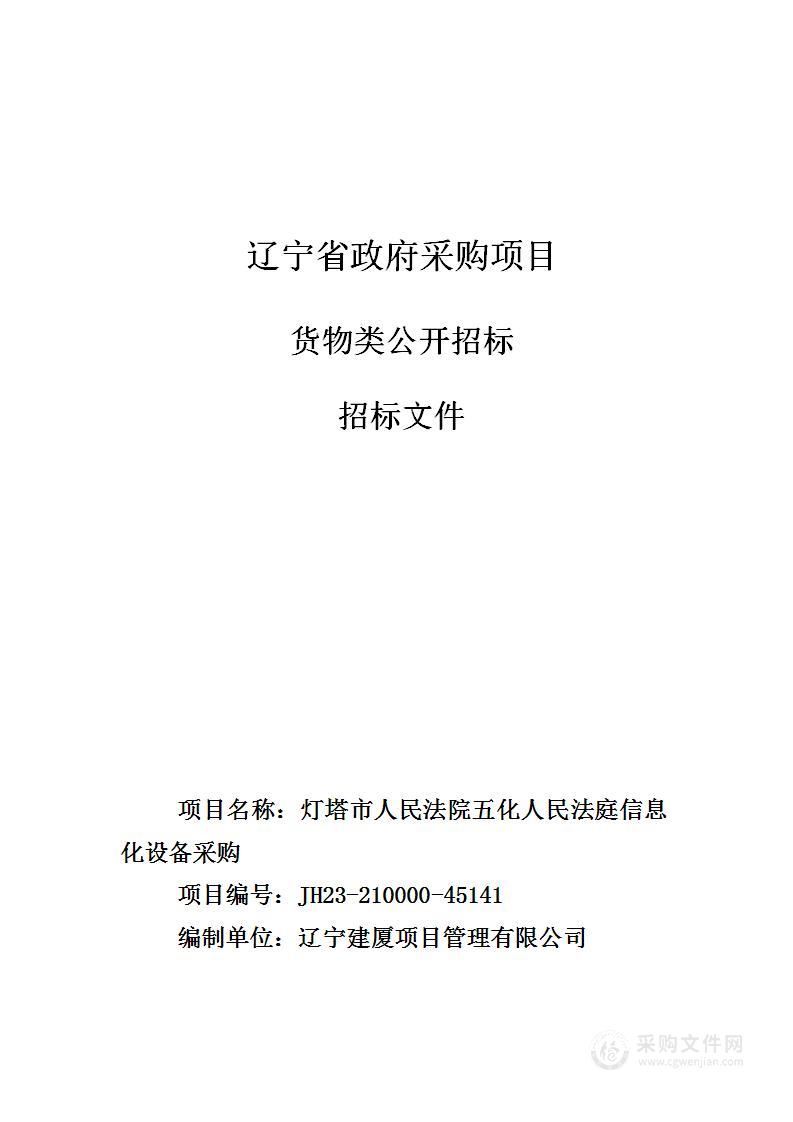 辽宁省政府采购项目

货物类公开招标

招标文件

项目名称：灯塔市人民法院五化人民法庭信息化设备采购

项目编号：JH23-210000-45141

编制单位：辽宁建厦项目管理有限公司

采购文件网
www.cgwenjian.com